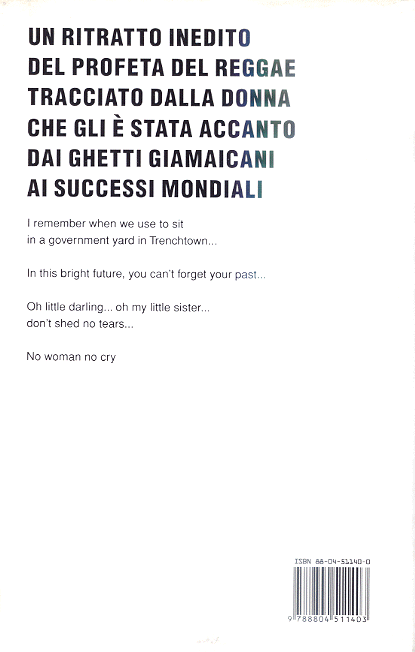 UN RITRATTO INEDITO
DEL PROFETA DEL REGGAE
TRACCIATO DALLA DONNA
CHE GLI È STATA ACCANTO
DAI GHETTI GIAMAICANI
AI SUCCESSI MONDIALI

I remember when we use to sit in a government yard in Trenchtown...

In this bright future, you can't forget your past...

Oh little darling... oh my little sister... don't shed no tears...

No woman no cry

ISBN 88-04-51140-0

9 788804 511403